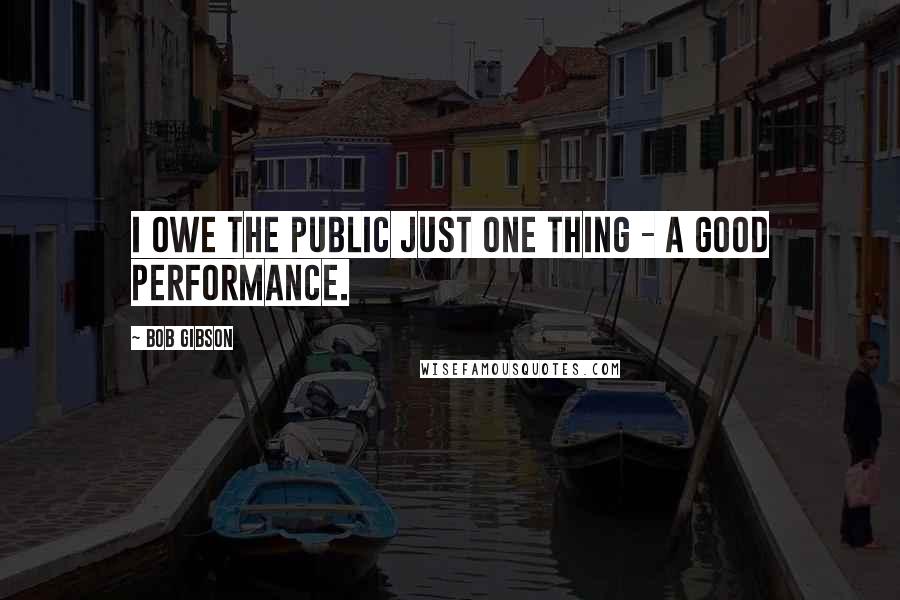 I OWE THE PUBLIC JUST ONE THING - A GOOD PERFORMANCE.

~ BOB GIBSON

WISEFAMOUSQUOTES.COM